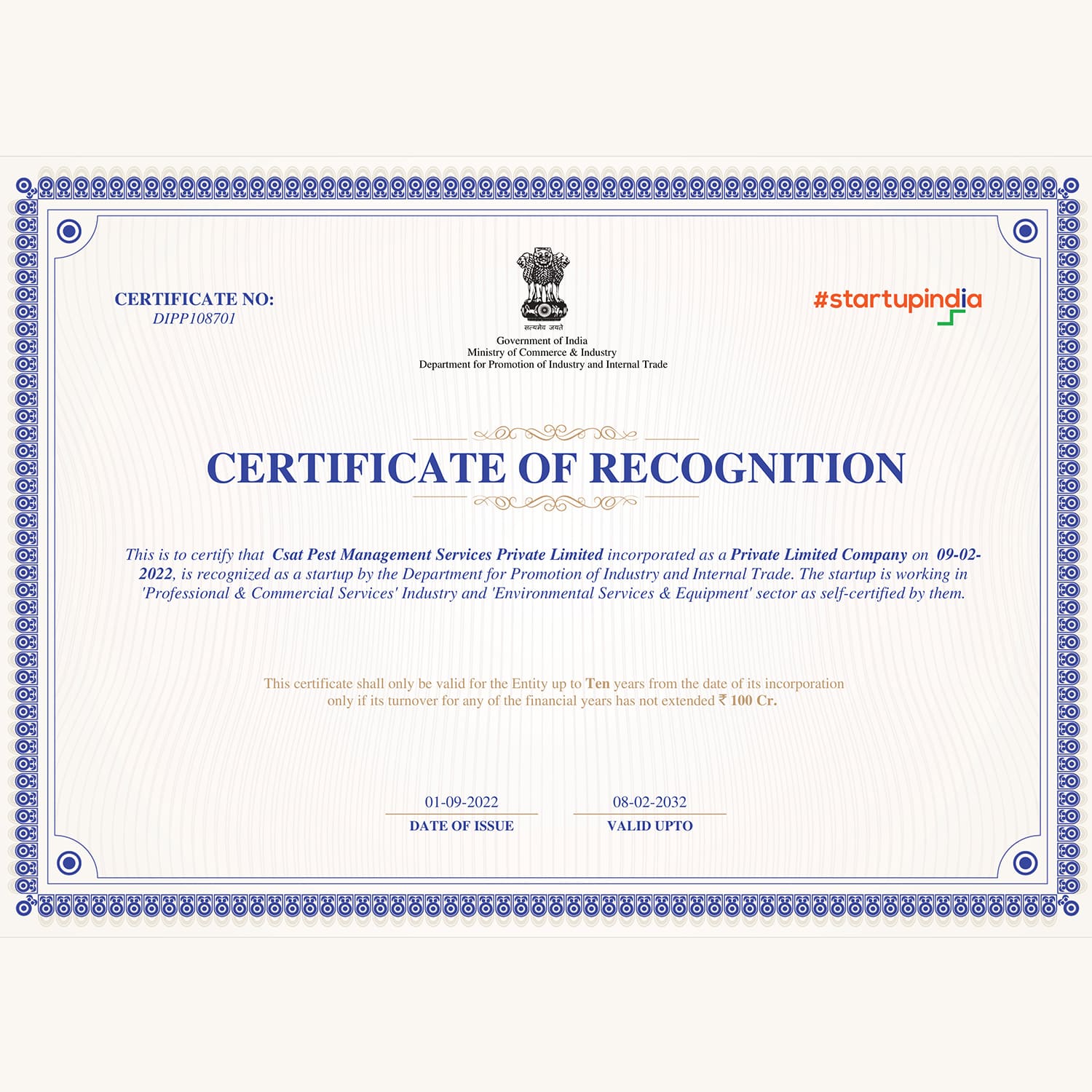 CERTIFICATE NO:
DIPP108701

सत्यमेव जयते
Government of India
Ministry of Commerce & Industry
Department for Promotion of Industry and Internal Trade

#startupindia

CERTIFICATE OF RECOGNITION

This is to certify that Csat Pest Management Services Private Limited incorporated as a Private Limited Company on 09-02-2022, is recognized as a startup by the Department for Promotion of Industry and Internal Trade. The startup is working in 'Professional & Commercial Services' Industry and 'Environmental Services & Equipment' sector as self-certified by them.

This certificate shall only be valid for the Entity up to Ten years from the date of its incorporation only if its turnover for any of the financial years has not extended ₹ 100 Cr.

01-09-2022
DATE OF ISSUE

08-02-2032
VALID UPTO